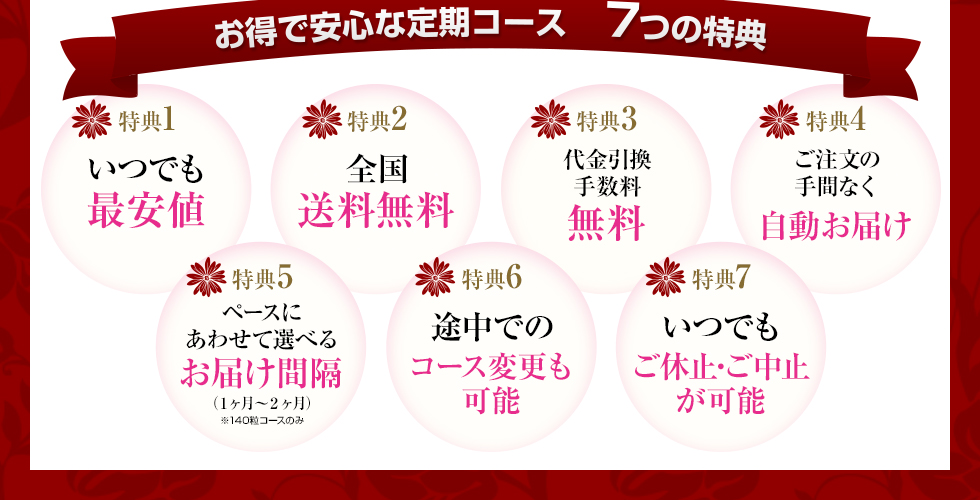 お得で安心な定期コース　7つの特典

特典1
いつでも
最安値

特典2
全国
送料無料

特典3
代金引換
手数料
無料

特典4
ご注文の
手間なく
自動お届け

特典5
ペースに
あわせて選べる
お届け間隔
（1ヶ月～2ヶ月）
※140粒コースのみ

特典6
途中での
コース変更も
可能

特典7
いつでも
ご休止・ご中止
が可能